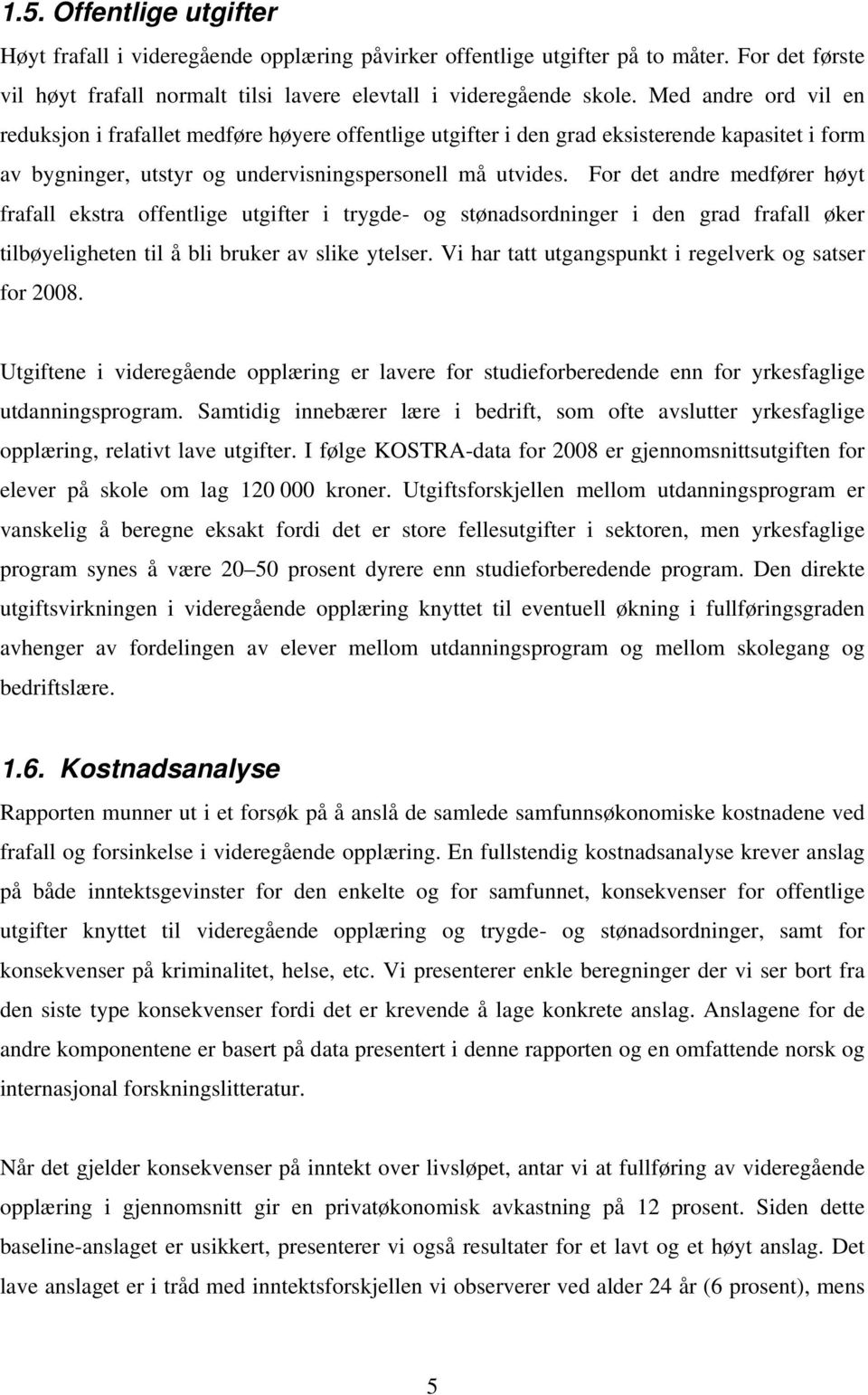 1.5. Offentlige utgifter

Høyt frafall i videregående opplæring påvirker offentlige utgifter på to måter. For det første vil høyt frafall normalt tilsi lavere elevtall i videregående skole. Med andre ord vil en reduksjon i frafallet medføre høyere offentlige utgifter i den grad eksisterende kapasitet i form av bygninger, utstyr og undervisningspersonell må utvides. For det andre medfører høyt frafall ekstra offentlige utgifter i trygde- og stønadsordninger i den grad frafall øker tilbøyeligheten til å bli bruker av slike ytelser. Vi har tatt utgangspunkt i regelverk og satser for 2008.

Utgiftene i videregående opplæring er lavere for studieforberedende enn for yrkesfaglige utdanningsprogram. Samtidig innebærer lære i bedrift, som ofte avslutter yrkesfaglige opplæring, relativt lave utgifter. I følge KOSTRA-data for 2008 er gjennomsnittsutgiften for elever på skole om lag 120 000 kroner. Utgiftsforskjellen mellom utdanningsprogram er vanskelig å beregne eksakt fordi det er store fellesutgifter i sektoren, men yrkesfaglige program synes å være 20–50 prosent dyrere enn studieforberedende program. Den direkte utgiftsvirkningen i videregående opplæring knyttet til eventuell økning i fullføringsgraden avhenger av fordelingen av elever mellom utdanningsprogram og mellom skolegang og bedriftslære.

1.6. Kostnadsanalyse

Rapporten munner ut i et forsøk på å anslå de samlede samfunnsøkonomiske kostnadene ved frafall og forsinkelse i videregående opplæring. En fullstendig kostnadsanalyse krever anslag på både inntektsgevinster for den enkelte og for samfunnet, konsekvenser for offentlige utgifter knyttet til videregående opplæring og trygde- og stønadsordninger, samt for konsekvenser på kriminalitet, helse, etc. Vi presenterer enkle beregninger der vi ser bort fra den siste type konsekvenser fordi det er krevende å lage konkrete anslag. Anslagene for de andre komponentene er basert på data presentert i denne rapporten og en omfattende norsk og internasjonal forskningslitteratur.

Når det gjelder konsekvenser på inntekt over livsløpet, antar vi at fullføring av videregående opplæring i gjennomsnitt gir en privatøkonomisk avkastning på 12 prosent. Siden dette baseline-anslaget er usikkert, presenterer vi også resultater for et lavt og et høyt anslag. Det lave anslaget er i tråd med inntektsforskjellen vi observerer ved alder 24 år (6 prosent), mens

5